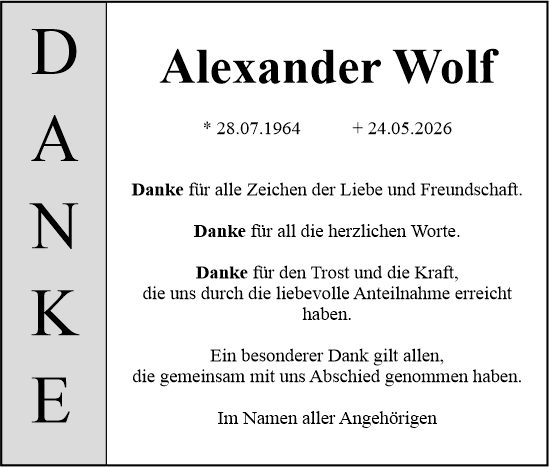 D
A
N
K
E

Alexander Wolf

* 28.07.1964 + 24.05.2026

Danke für alle Zeichen der Liebe und Freundschaft.

Danke für all die herzlichen Worte.

Danke für den Trost und die Kraft,
die uns durch die liebevolle Anteilnahme erreicht haben.

Ein besonderer Dank gilt allen,
die gemeinsam mit uns Abschied genommen haben.

Im Namen aller Angehörigen